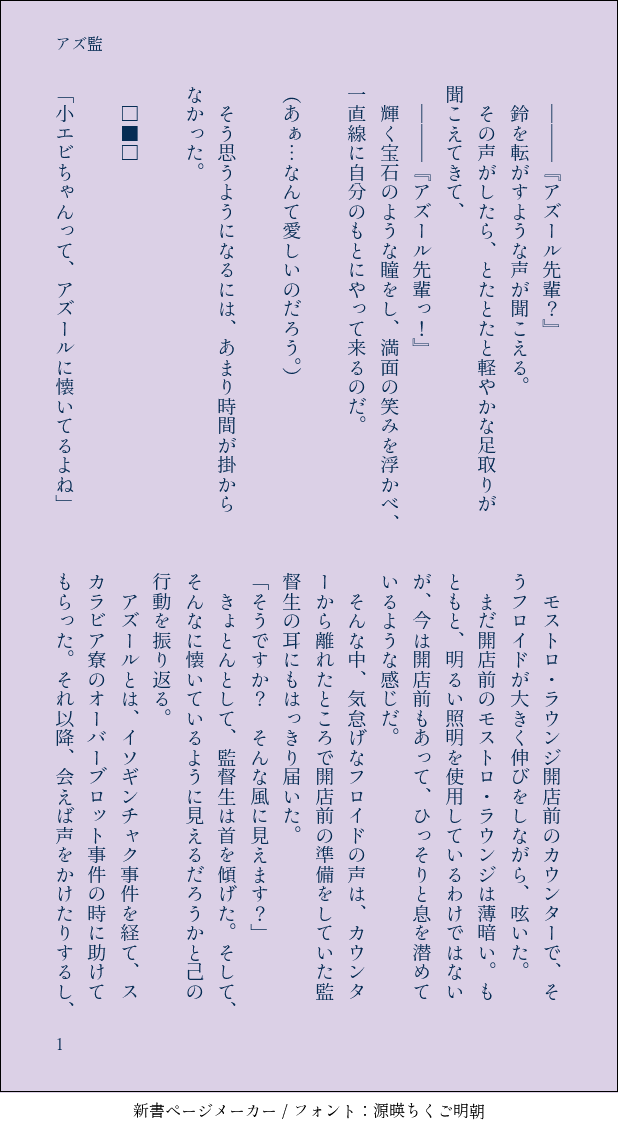 アズ監

――『アズール先輩？』

鈴を転がすような声が聞こえる。

その声がしたら、とたとたと軽やかな足取りが聞こえてきて、

――『アズール先輩っ！』

輝く宝石のような瞳をし、満面の笑みを浮かべ、一直線に自分のもとにやって来るのだ。

(あぁ…なんて愛しいのだろう。)

そう思うようになるには、あまり時間が掛からなかった。

□■□

「小エビちゃんって、アズールに懐いてるよね」

モストロ・ラウンジ開店前のカウンターで、そうフロイドが大きく伸びをしながら、呟いた。

まだ開店前のモストロ・ラウンジは薄暗い。もともと、明るい照明を使用しているわけではないが、今は開店前もあって、ひっそりと息を潜めているような感じだ。

そんな中、気怠げなフロイドの声は、カウンターから離れたところで開店前の準備をしていた監督生の耳にもはっきり届いた。

「そうですか？　そんな風に見えます？」

きょとんとして、監督生は首を傾げた。そして、そんなに懐いているように見えるだろうかと己の行動を振り返る。

アズールとは、イソギンチャク事件を経て、スカラビア寮のオーバーブロット事件の時に助けてもらった。それ以降、会えば声をかけたりするし、

1

新書ページメーカー / フォント：源暎ちくご明朝